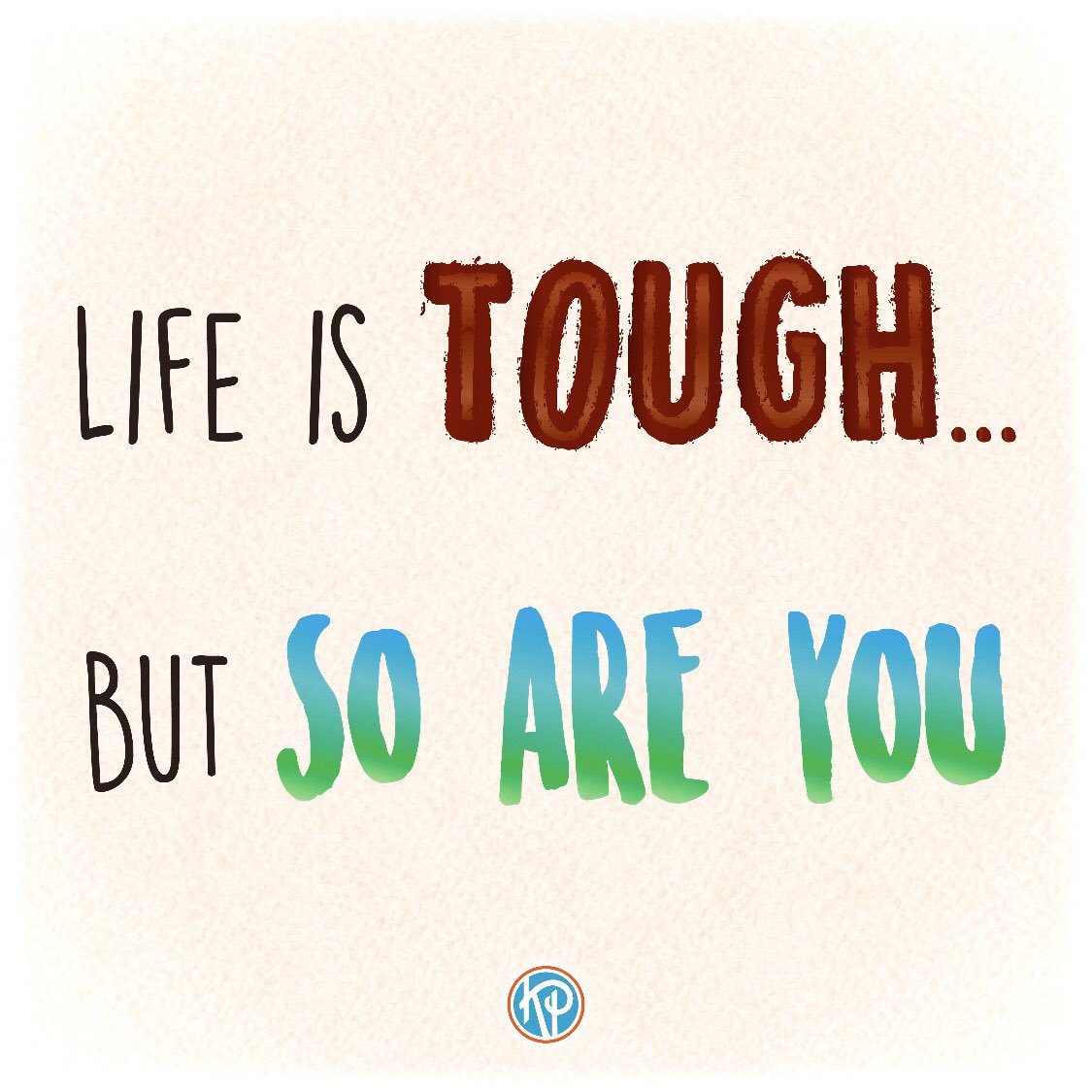 LIFE IS TOUGH...

BUT SO ARE YOU

KP